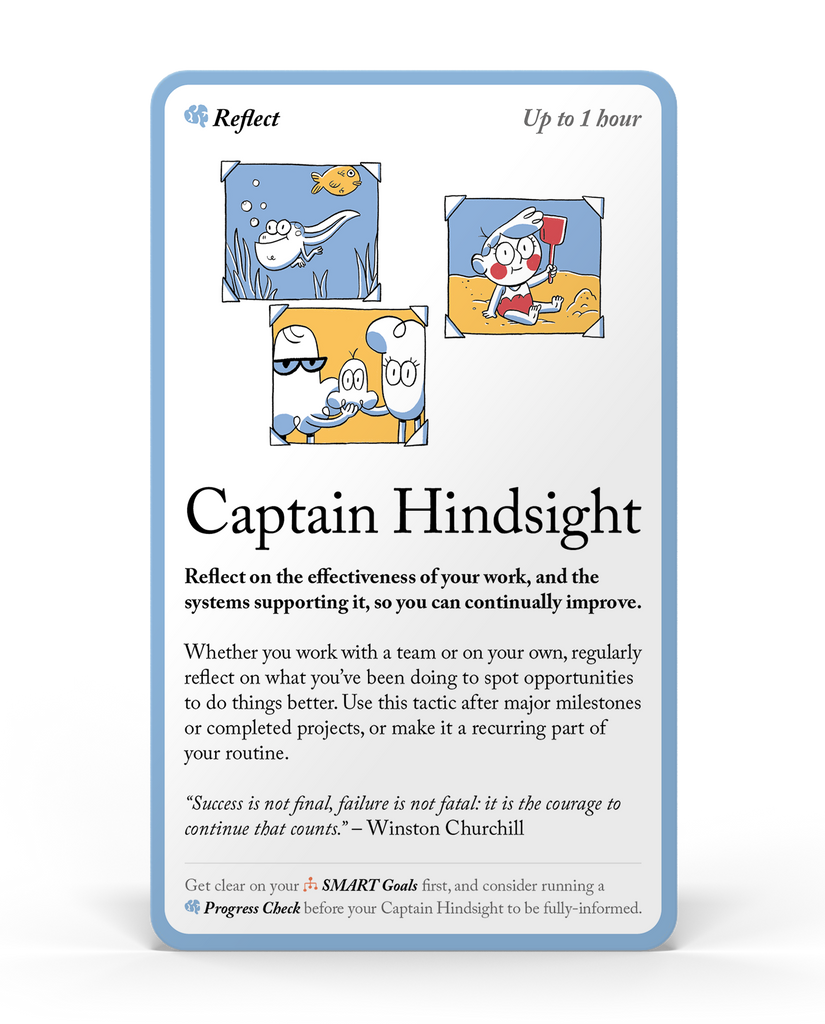 Reflect

Up to 1 hour

Captain Hindsight

Reflect on the effectiveness of your work, and the systems supporting it, so you can continually improve.

Whether you work with a team or on your own, regularly reflect on what you've been doing to spot opportunities to do things better. Use this tactic after major milestones or completed projects, or make it a recurring part of your routine.

"Success is not final, failure is not fatal: it is the courage to continue that counts." – Winston Churchill

Get clear on your SMART Goals first, and consider running a Progress Check before your Captain Hindsight to be fully-informed.